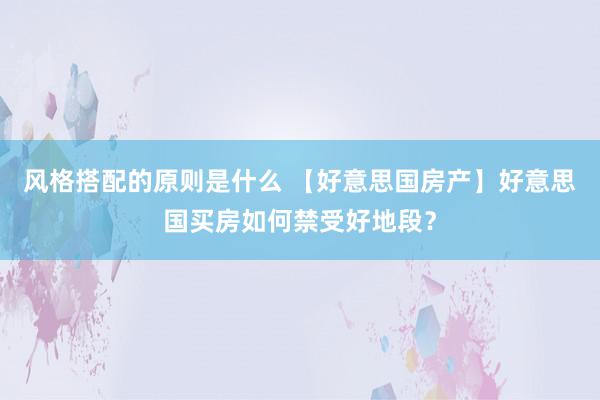 风格搭配的原则是什么 【好意思国房产】好意思国买房如何禁受好地段？